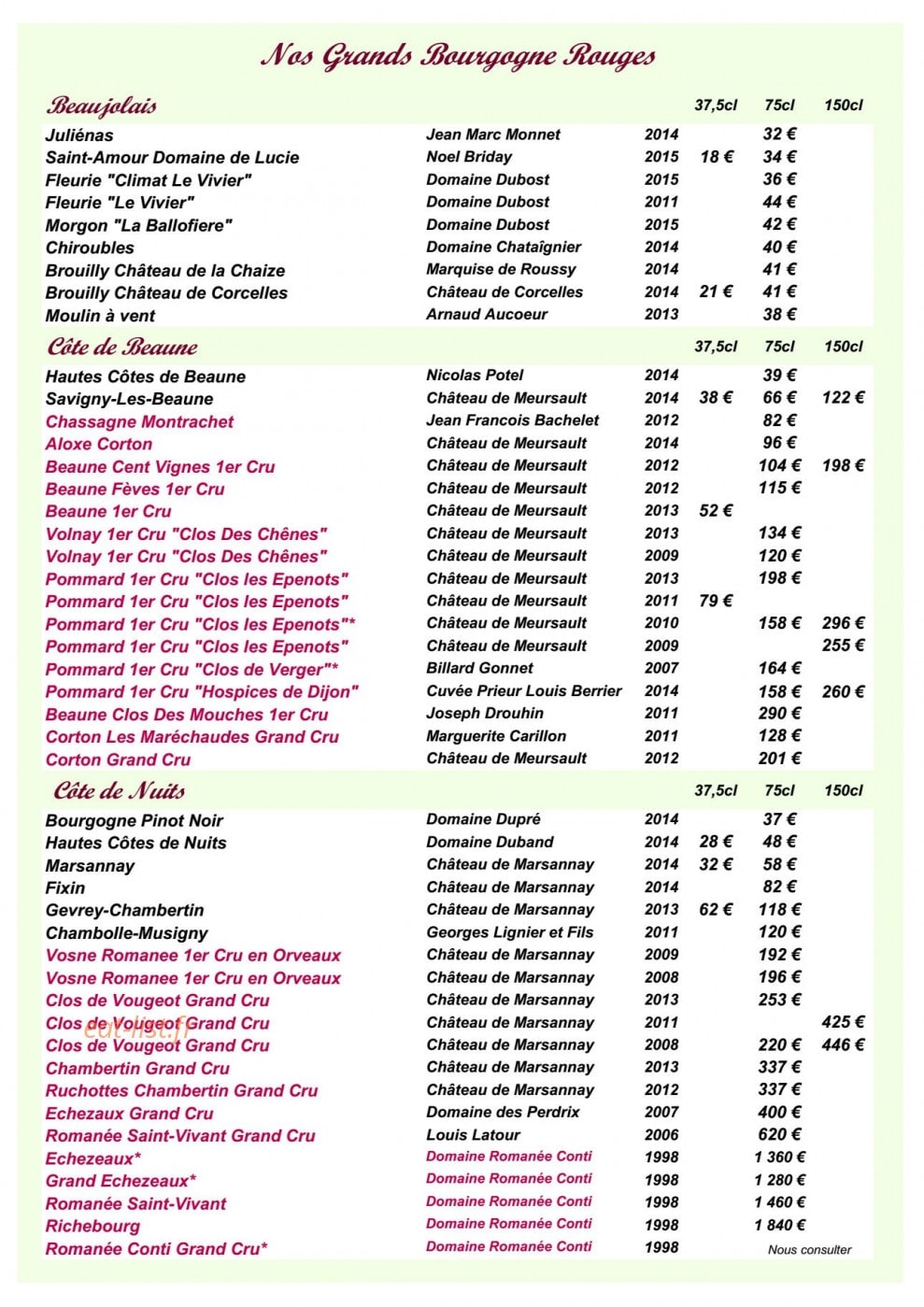 Nos Grands Bourgogne Rouges

| Beaujolais | | | 37,5cl | 75cl | 150cl |
|---|---|---|---|---|---|
| Juliénas | Jean Marc Monnet | 2014 | | 32 € | |
| Saint-Amour Domaine de Lucie | Noel Briday | 2015 | 18 € | 34 € | |
| Fleurie "Climat Le Vivier" | Domaine Dubost | 2015 | | 36 € | |
| Fleurie "Le Vivier" | Domaine Dubost | 2011 | | 44 € | |
| Morgon "La Ballofiere" | Domaine Dubost | 2015 | | 42 € | |
| Chiroubles | Domaine Chataîgnier | 2014 | | 40 € | |
| Brouilly Château de la Chaize | Marquise de Roussy | 2014 | | 41 € | |
| Brouilly Château de Corcelles | Château de Corcelles | 2014 | 21 € | 41 € | |
| Moulin à vent | Arnaud Aucoeur | 2013 | | 38 € | |

| Côte de Beaune | | | 37,5cl | 75cl | 150cl |
|---|---|---|---|---|---|
| Hautes Côtes de Beaune | Nicolas Potel | 2014 | | 39 € | |
| Savigny-Les-Beaune | Château de Meursault | 2014 | 38 € | 66 € | 122 € |
| Chassagne Montrachet | Jean Francois Bachelet | 2012 | | 82 € | |
| Aloxe Corton | Château de Meursault | 2014 | | 96 € | |
| Beaune Cent Vignes 1er Cru | Château de Meursault | 2012 | | 104 € | 198 € |
| Beaune Fèves 1er Cru | Château de Meursault | 2012 | | 115 € | |
| Beaune 1er Cru | Château de Meursault | 2013 | 52 € | | |
| Volnay 1er Cru "Clos Des Chênes" | Château de Meursault | 2013 | | 134 € | |
| Volnay 1er Cru "Clos Des Chênes" | Château de Meursault | 2009 | | 120 € | |
| Pommard 1er Cru "Clos les Epenots" | Château de Meursault | 2013 | | 198 € | |
| Pommard 1er Cru "Clos les Epenots" | Château de Meursault | 2011 | 79 € | | |
| Pommard 1er Cru "Clos les Epenots"* | Château de Meursault | 2010 | | 158 € | 296 € |
| Pommard 1er Cru "Clos les Epenots" | Château de Meursault | 2009 | | | 255 € |
| Pommard 1er Cru "Clos de Verger"* | Billard Gonnet | 2007 | | 164 € | |
| Pommard 1er Cru "Hospices de Dijon" | Cuvée Prieur Louis Berrier | 2014 | | 158 € | 260 € |
| Beaune Clos Des Mouches 1er Cru | Joseph Drouhin | 2011 | | 290 € | |
| Corton Les Maréchaudes Grand Cru | Marguerite Carillon | 2011 | | 128 € | |
| Corton Grand Cru | Château de Meursault | 2012 | | 201 € | |

| Côte de Nuits | | | 37,5cl | 75cl | 150cl |
|---|---|---|---|---|---|
| Bourgogne Pinot Noir | Domaine Dupré | 2014 | | 37 € | |
| Hautes Côtes de Nuits | Domaine Duband | 2014 | 28 € | 48 € | |
| Marsannay | Château de Marsannay | 2014 | 32 € | 58 € | |
| Fixin | Château de Marsannay | 2014 | | 82 € | |
| Gevrey-Chambertin | Château de Marsannay | 2013 | 62 € | 118 € | |
| Chambolle-Musigny | Georges Lignier et Fils | 2011 | | 120 € | |
| Vosne Romanee 1er Cru en Orveaux | Château de Marsannay | 2009 | | 192 € | |
| Vosne Romanee 1er Cru en Orveaux | Château de Marsannay | 2008 | | 196 € | |
| Clos de Vougeot Grand Cru | Château de Marsannay | 2013 | | 253 € | |
| Clos de Vougeot Grand Cru | Château de Marsannay | 2011 | | | 425 € |
| Clos de Vougeot Grand Cru | Château de Marsannay | 2008 | | 220 € | 446 € |
| Chambertin Grand Cru | Château de Marsannay | 2013 | | 337 € | |
| Ruchottes Chambertin Grand Cru | Château de Marsannay | 2012 | | 337 € | |
| Echezaux Grand Cru | Domaine des Perdrix | 2007 | | 400 € | |
| Romanée Saint-Vivant Grand Cru | Louis Latour | 2006 | | 620 € | |
| Echezeaux* | Domaine Romanée Conti | 1998 | | 1 360 € | |
| Grand Echezeaux* | Domaine Romanée Conti | 1998 | | 1 280 € | |
| Romanée Saint-Vivant | Domaine Romanée Conti | 1998 | | 1 460 € | |
| Richebourg | Domaine Romanée Conti | 1998 | | 1 840 € | |
| Romanée Conti Grand Cru* | Domaine Romanée Conti | 1998 | | Nous consulter | |

eat-list.fr